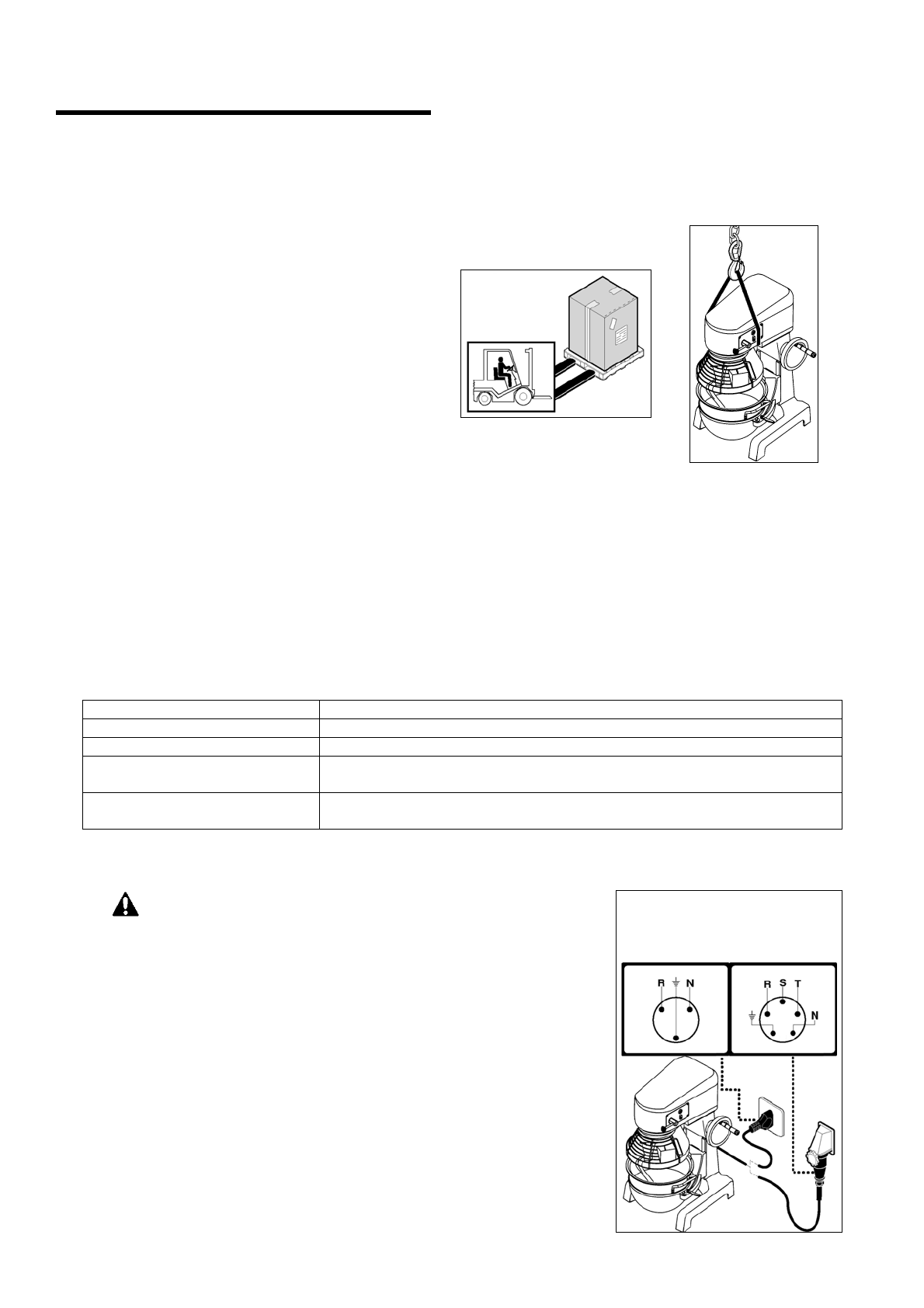 R N

R S T N